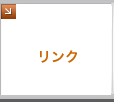 リンク